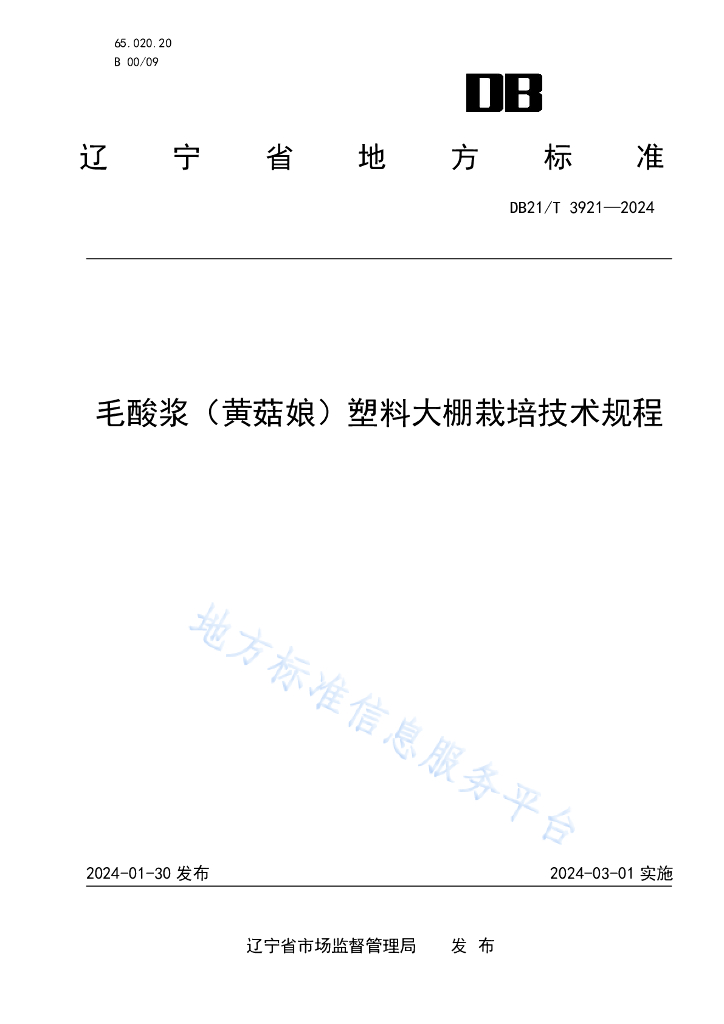 65.020.20
B 00/09

DB

辽　宁　省　地　方　标　准

DB21/T 3921—2024

毛酸浆（黄菇娘）塑料大棚栽培技术规程

地方标准信息服务平台

2024-01-30 发布

2024-03-01 实施

辽宁省市场监督管理局　　发 布